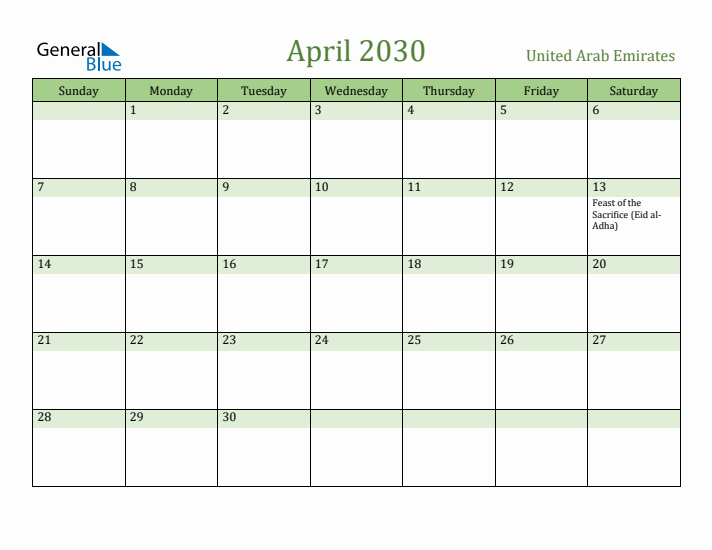 General Blue

April 2030

United Arab Emirates

| Sunday | Monday | Tuesday | Wednesday | Thursday | Friday | Saturday |
|---|---|---|---|---|---|---|
| | 1 | 2 | 3 | 4 | 5 | 6 |
| 7 | 8 | 9 | 10 | 11 | 12 | 13 Feast of the Sacrifice (Eid al-Adha) |
| 14 | 15 | 16 | 17 | 18 | 19 | 20 |
| 21 | 22 | 23 | 24 | 25 | 26 | 27 |
| 28 | 29 | 30 | | | | |